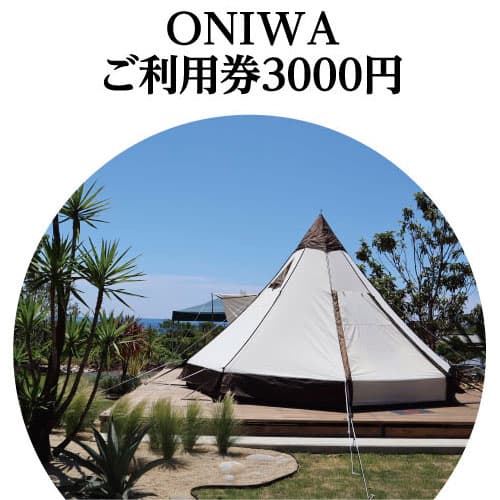 ONIWA
ご利用券3000円